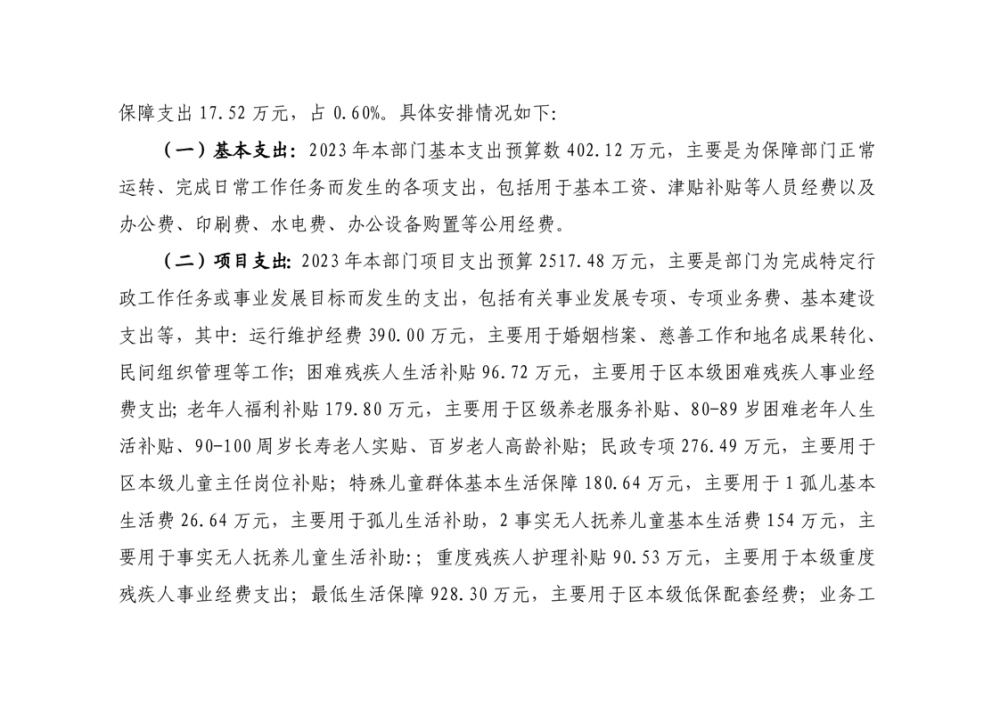 保障支出 17.52 万元，占 0.60%。具体安排情况如下:

（一）基本支出：2023 年本部门基本支出预算数 402.12 万元，主要是为保障部门正常运转、完成日常工作任务而发生的各项支出，包括用于基本工资、津贴补贴等人员经费以及办公费、印刷费、水电费、办公设备购置等公用经费。

（二）项目支出：2023 年本部门项目支出预算 2517.48 万元，主要是部门为完成特定行政工作任务或事业发展目标而发生的支出，包括有关事业发展专项、专项业务费、基本建设支出等，其中：运行维护经费 390.00 万元，主要用于婚姻档案、慈善工作和地名成果转化、民间组织管理等工作；困难残疾人生活补贴 96.72 万元，主要用于区本级困难残疾人事业经费支出；老年人福利补贴 179.80 万元，主要用于区级养老服务补贴、80-89 岁困难老年人生活补贴、90-100 周岁长寿老人实贴、百岁老人高龄补贴；民政专项 276.49 万元，主要用于区本级儿童主任岗位补贴；特殊儿童群体基本生活保障 180.64 万元，主要用于 1 孤儿基本生活费 26.64 万元，主要用于孤儿生活补助，2 事实无人抚养儿童基本生活费 154 万元，主要用于事实无人抚养儿童生活补助:；重度残疾人护理补贴 90.53 万元，主要用于本级重度残疾人事业经费支出；最低生活保障 928.30 万元，主要用于区本级低保配套经费；业务工